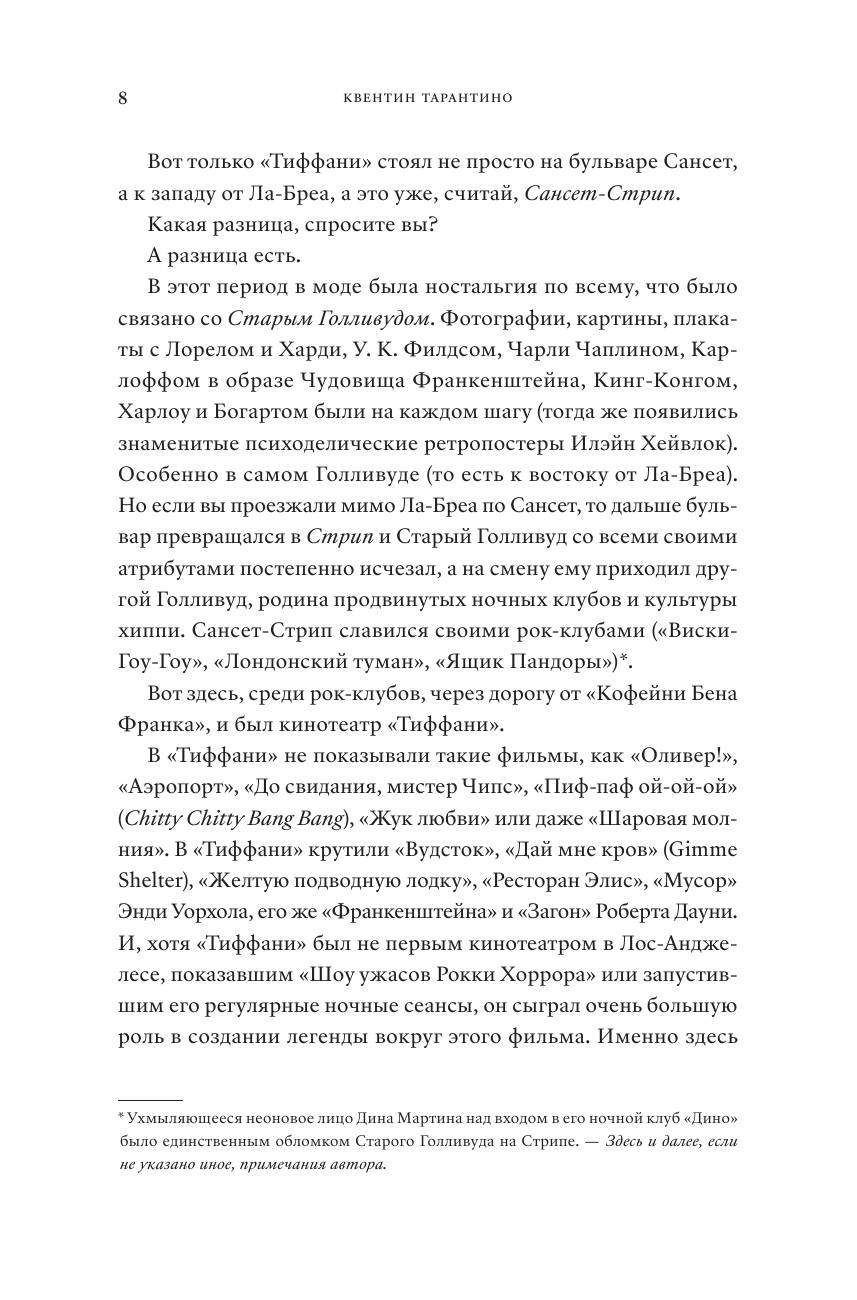 8 КВЕНТИН ТАРАНТИНО

Вот только «Тиффани» стоял не просто на бульваре Сансет, а к западу от Ла-Бреа, а это уже, считай, Сансет-Стрип.

Какая разница, спросите вы?

А разница есть.

В этот период в моде была ностальгия по всему, что было связано со Старым Голливудом. Фотографии, картины, плакаты с Лорелом и Харди, У. К. Филдсом, Чарли Чаплином, Карлоффом в образе Чудовища Франкенштейна, Кинг-Конгом, Харлоу и Богартом были на каждом шагу (тогда же появились знаменитые психоделические ретропостеры Илэйн Хейвлок). Особенно в самом Голливуде (то есть к востоку от Ла-Бреа). Но если вы проезжали мимо Ла-Бреа по Сансет, то дальше бульвар превращался в Стрип и Старый Голливуд со всеми своими атрибутами постепенно исчезал, а на смену ему приходил другой Голливуд, родина продвинутых ночных клубов и культуры хиппи. Сансет-Стрип славился своими рок-клубами («Виски-Гоу-Гоу», «Лондонский туман», «Ящик Пандоры»)*.

Вот здесь, среди рок-клубов, через дорогу от «Кофейни Бена Франка», и был кинотеатр «Тиффани».

В «Тиффани» не показывали такие фильмы, как «Оливер!», «Аэропорт», «До свидания, мистер Чипс», «Пиф-паф ой-ой-ой» (Chitty Chitty Bang Bang), «Жук любви» или даже «Шаровая молния». В «Тиффани» крутили «Вудсток», «Дай мне кров» (Gimme Shelter), «Желтую подводную лодку», «Ресторан Элис», «Мусор» Энди Уорхола, его же «Франкенштейна» и «Загон» Роберта Дауни. И, хотя «Тиффани» был не первым кинотеатром в Лос-Анджелесе, показавшим «Шоу ужасов Рокки Хоррора» или запустившим его регулярные ночные сеансы, он сыграл очень большую роль в создании легенды вокруг этого фильма. Именно здесь

* Ухмыляющееся неоновое лицо Дина Мартина над входом в его ночной клуб «Дино» было единственным обломком Старого Голливуда на Стрипе. — Здесь и далее, если не указано иное, примечания автора.